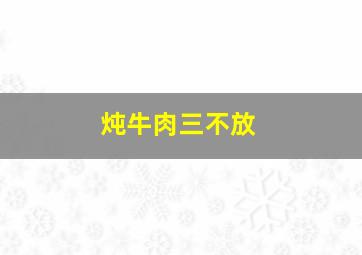 炖牛肉三不放